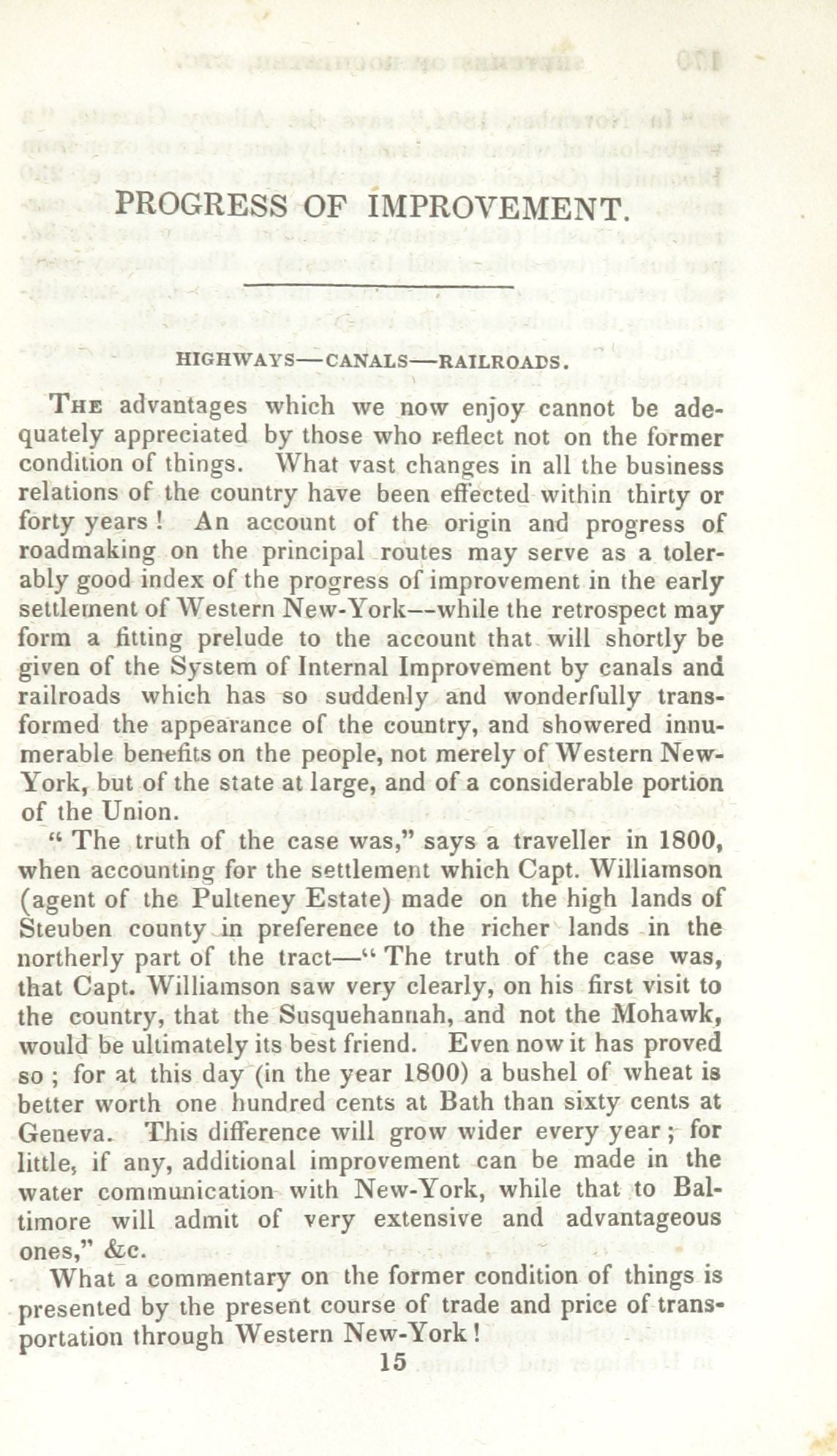 PROGRESS OF IMPROVEMENT.

HIGHWAYS—CANALS—RAILROADS.

The advantages which we now enjoy cannot be adequately appreciated by those who reflect not on the former condition of things. What vast changes in all the business relations of the country have been effected within thirty or forty years! An account of the origin and progress of roadmaking on the principal routes may serve as a tolerably good index of the progress of improvement in the early settlement of Western New-York—while the retrospect may form a fitting prelude to the account that will shortly be given of the System of Internal Improvement by canals and railroads which has so suddenly and wonderfully transformed the appearance of the country, and showered innumerable benefits on the people, not merely of Western New-York, but of the state at large, and of a considerable portion of the Union.

"The truth of the case was," says a traveller in 1800, when accounting for the settlement which Capt. Williamson (agent of the Pulteney Estate) made on the high lands of Steuben county in preference to the richer lands in the northerly part of the tract—"The truth of the case was, that Capt. Williamson saw very clearly, on his first visit to the country, that the Susquehannah, and not the Mohawk, would be ultimately its best friend. Even now it has proved so; for at this day (in the year 1800) a bushel of wheat is better worth one hundred cents at Bath than sixty cents at Geneva. This difference will grow wider every year; for little, if any, additional improvement can be made in the water communication with New-York, while that to Baltimore will admit of very extensive and advantageous ones," &c.

What a commentary on the former condition of things is presented by the present course of trade and price of transportation through Western New-York!

15